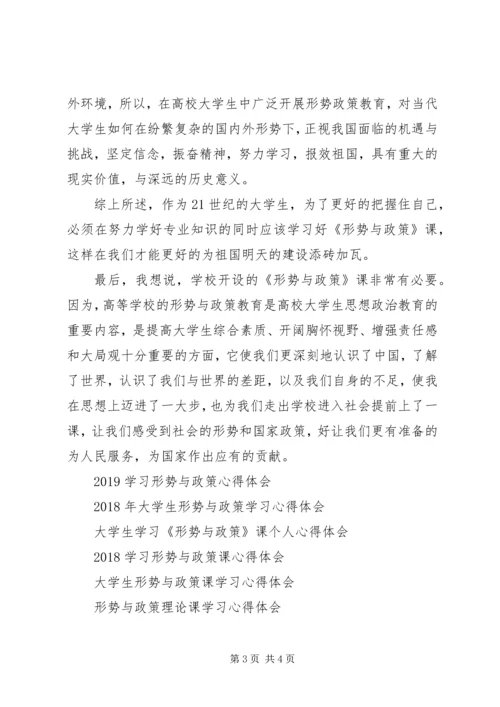 外环境，所以，在高校大学生中广泛开展形势政策教育，对当代大学生如何在纷繁复杂的国内外形势下，正视我国面临的机遇与挑战，坚定信念，振奋精神，努力学习，报效祖国，具有重大的现实价值，与深远的历史意义。

综上所述，作为21世纪的大学生，为了更好的把握住自己，必须在努力学好专业知识的同时应该学习好《形势与政策》课，这样在我们才能更好的为祖国明天的建设添砖加瓦。

最后，我想说，学校开设的《形势与政策》课非常有必要。因为，高等学校的形势与政策教育是高校大学生思想政治教育的重要内容，是提高大学生综合素质、开阔胸怀视野、增强责任感和大局观十分重要的方面，它使我们更深刻地认识了中国，了解了世界，认识了我们与世界的差距，以及我们自身的不足，使我在思想上迈进了一大步，也为我们走出学校进入社会提前上了一课，让我们感受到社会的形势和国家政策，好让我们更有准备的为人民服务，为国家作出应有的贡献。

2019学习形势与政策心得体会

2018年大学生形势与政策学习心得体会

大学生学习《形势与政策》课个人心得体会

2018学习形势与政策课心得体会

大学生形势与政策课学习心得体会

形势与政策理论课学习心得体会

第3页 共4页